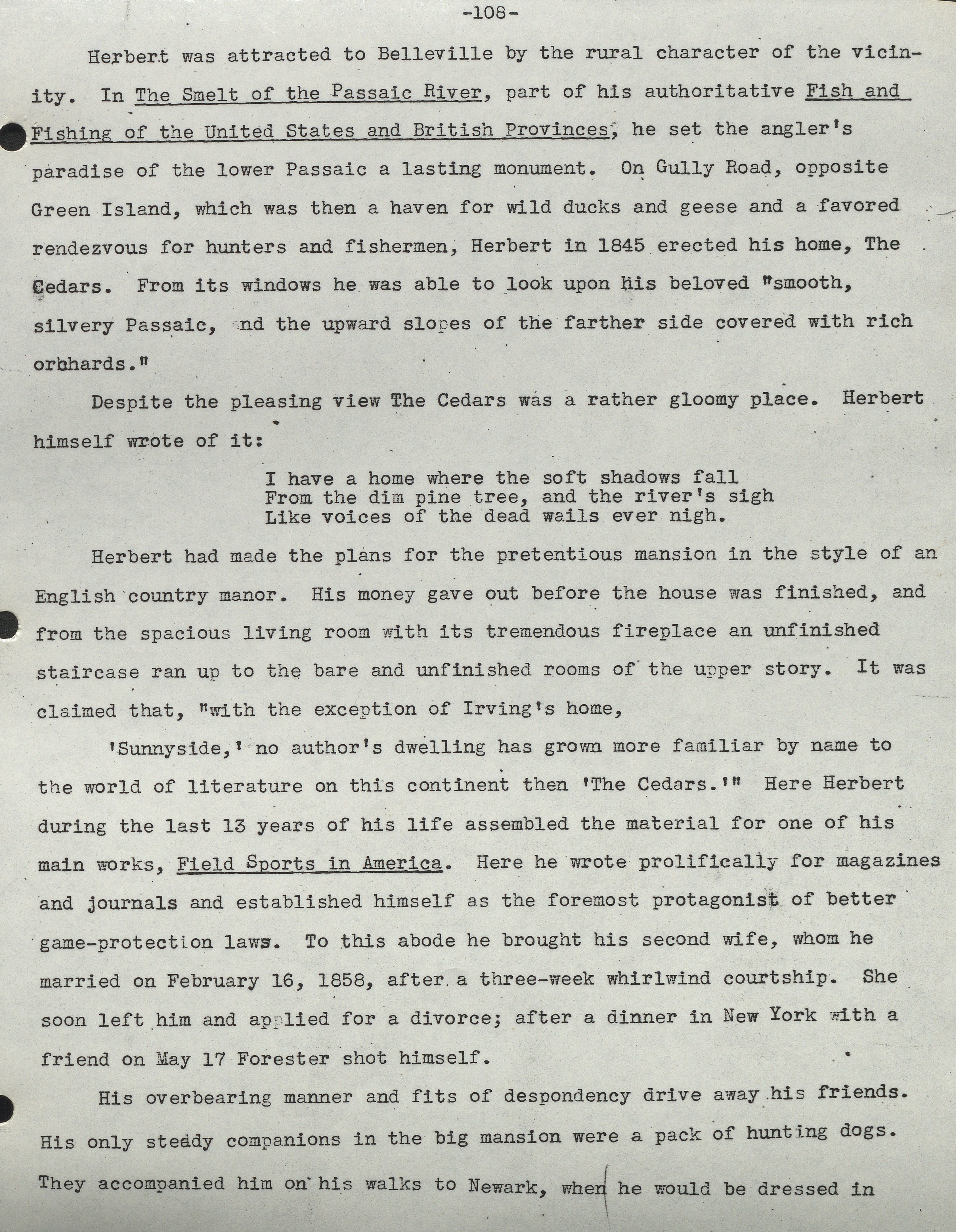 -108-

Herbert was attracted to Belleville by the rural character of the vicinity. In The Smelt of the Passaic River, part of his authoritative Fish and Fishing of the United States and British Provinces, he set the angler's paradise of the lower Passaic a lasting monument. On Gully Road, opposite Green Island, which was then a haven for wild ducks and geese and a favored rendezvous for hunters and fishermen, Herbert in 1845 erected his home, The Cedars. From its windows he was able to look upon his beloved "smooth, silvery Passaic, nd the upward slopes of the farther side covered with rich orbhards."

Despite the pleasing view The Cedars was a rather gloomy place. Herbert himself wrote of it:

I have a home where the soft shadows fall
From the dim pine tree, and the river's sigh
Like voices of the dead wails ever nigh.

Herbert had made the plans for the pretentious mansion in the style of an English country manor. His money gave out before the house was finished, and from the spacious living room with its tremendous fireplace an unfinished staircase ran up to the bare and unfinished rooms of the upper story. It was claimed that, "with the exception of Irving's home,

'Sunnyside,' no author's dwelling has grown more familiar by name to the world of literature on this continent then 'The Cedars.'" Here Herbert during the last 13 years of his life assembled the material for one of his main works, Field Sports in America. Here he wrote prolifically for magazines and journals and established himself as the foremost protagonist of better game-protection laws. To this abode he brought his second wife, whom he married on February 16, 1858, after a three-week whirlwind courtship. She soon left him and applied for a divorce; after a dinner in New York with a friend on May 17 Forester shot himself.

His overbearing manner and fits of despondency drive away his friends. His only steady companions in the big mansion were a pack of hunting dogs. They accompanied him on his walks to Newark, when he would be dressed in